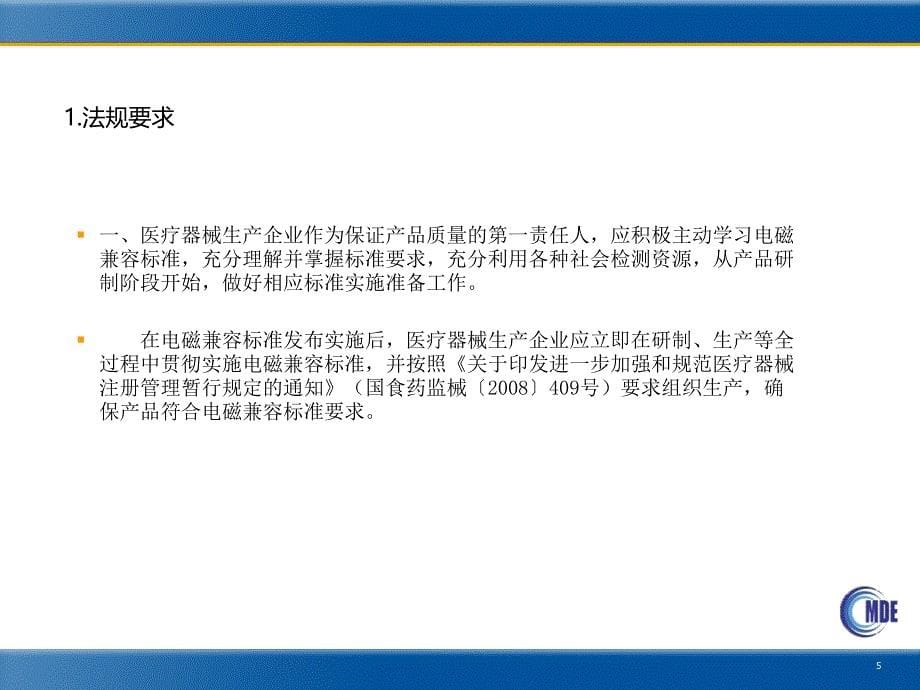 1.法规要求

一、医疗器械生产企业作为保证产品质量的第一责任人，应积极主动学习电磁兼容标准，充分理解并掌握标准要求，充分利用各种社会检测资源，从产品研制阶段开始，做好相应标准实施准备工作。

在电磁兼容标准发布实施后，医疗器械生产企业应立即在研制、生产等全过程中贯彻实施电磁兼容标准，并按照《关于印发进一步加强和规范医疗器械注册管理暂行规定的通知》（国食药监械〔2008〕409号）要求组织生产，确保产品符合电磁兼容标准要求。

MDE

5